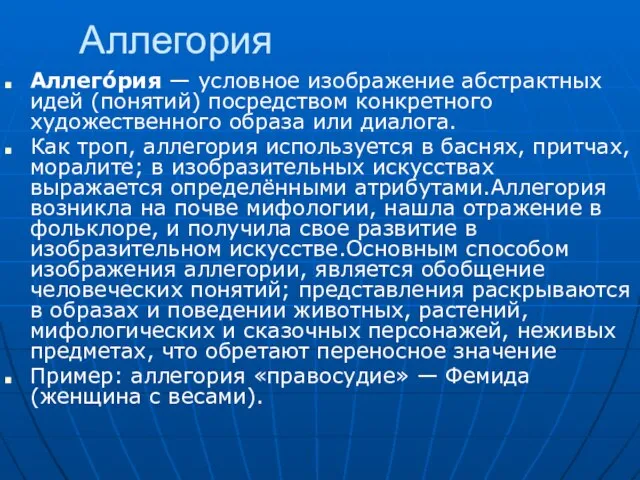 Аллегория

Аллего́рия — условное изображение абстрактных идей (понятий) посредством конкретного художественного образа или диалога.

Как троп, аллегория используется в баснях, притчах, моралите; в изобразительных искусствах выражается определёнными атрибутами.Аллегория возникла на почве мифологии, нашла отражение в фольклоре, и получила свое развитие в изобразительном искусстве.Основным способом изображения аллегории, является обобщение человеческих понятий; представления раскрываются в образах и поведении животных, растений, мифологических и сказочных персонажей, неживых предметах, что обретают переносное значение

Пример: аллегория «правосудие» — Фемида (женщина с весами).